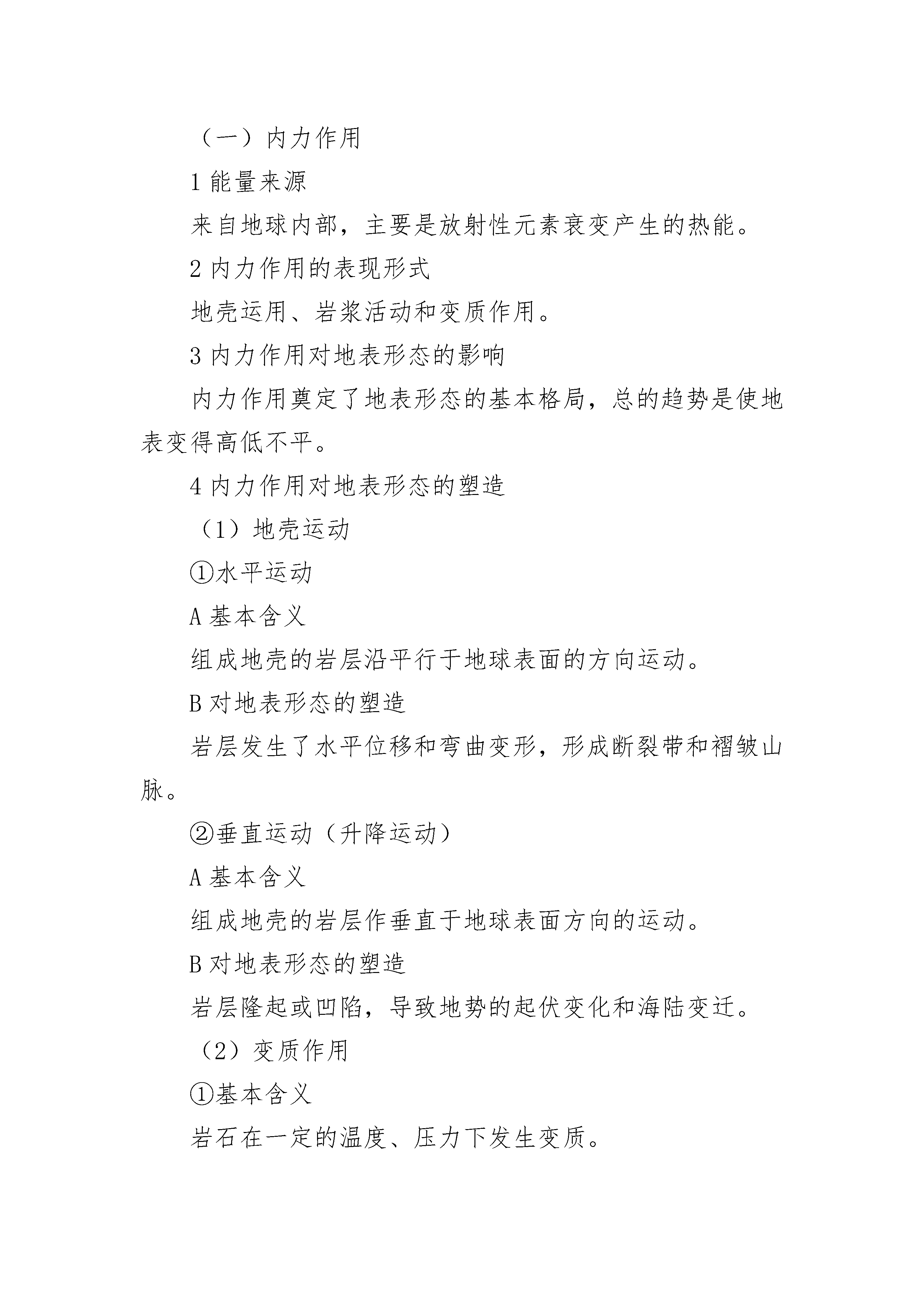 （一）内力作用

1 能量来源

来自地球内部，主要是放射性元素衰变产生的热能。

2 内力作用的表现形式

地壳运用、岩浆活动和变质作用。

3 内力作用对地表形态的影响

内力作用奠定了地表形态的基本格局，总的趋势是使地表变得高低不平。

4 内力作用对地表形态的塑造

（1）地壳运动

①水平运动

A 基本含义

组成地壳的岩层沿平行于地球表面的方向运动。

B 对地表形态的塑造

岩层发生了水平位移和弯曲变形，形成断裂带和褶皱山脉。

②垂直运动（升降运动）

A 基本含义

组成地壳的岩层作垂直于地球表面方向的运动。

B 对地表形态的塑造

岩层隆起或凹陷，导致地势的起伏变化和海陆变迁。

（2）变质作用

①基本含义

岩石在一定的温度、压力下发生变质。